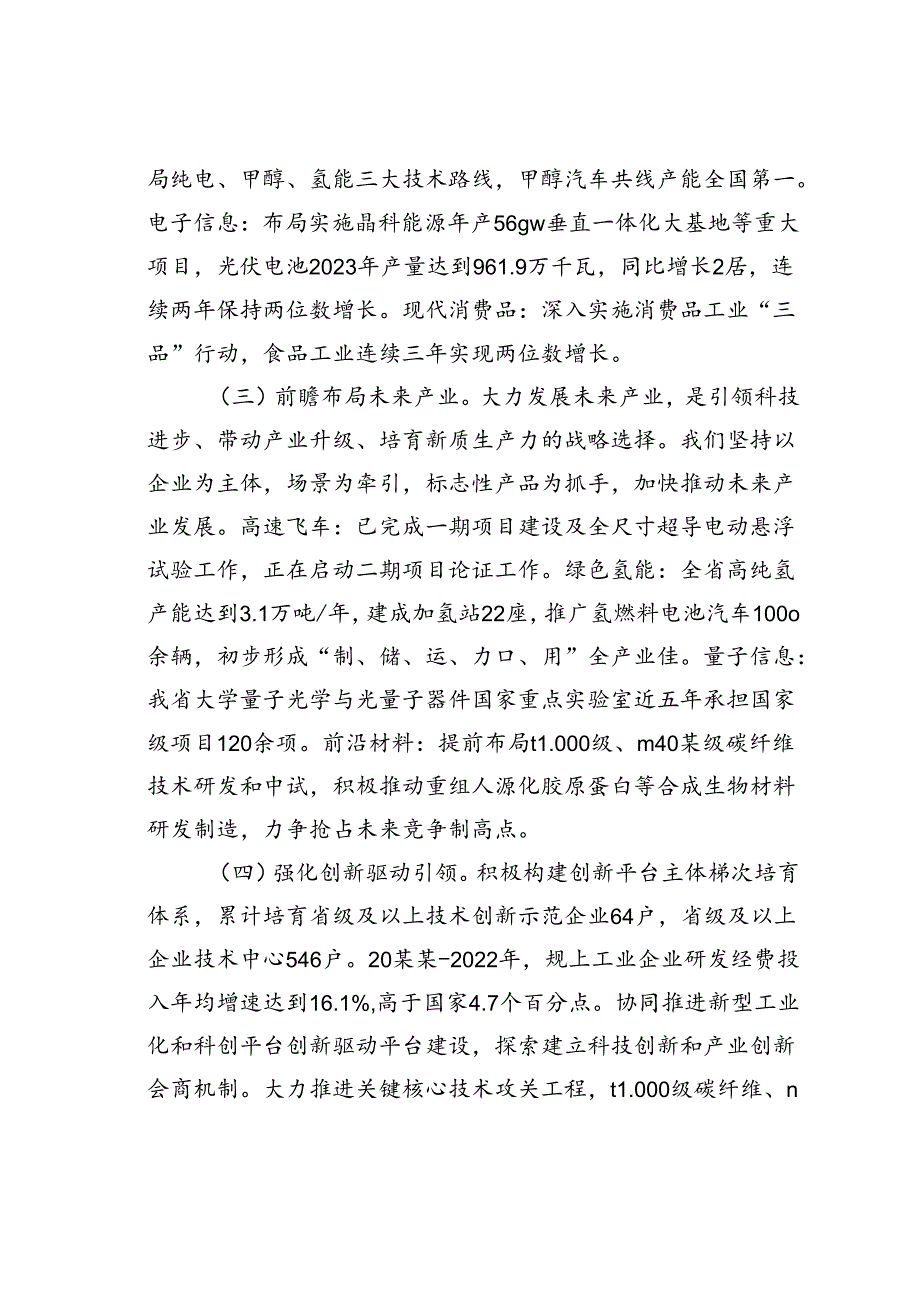 局纯电、甲醇、氢能三大技术路线，甲醇汽车共线产能全国第一。电子信息：布局实施晶科能源年产56gw垂直一体化大基地等重大项目，光伏电池2023年产量达到961.9万千瓦，同比增长2居，连续两年保持两位数增长。现代消费品：深入实施消费品工业“三品”行动，食品工业连续三年实现两位数增长。

（三）前瞻布局未来产业。大力发展未来产业，是引领科技进步、带动产业升级、培育新质生产力的战略选择。我们坚持以企业为主体，场景为牵引，标志性产品为抓手，加快推动未来产业发展。高速飞车：已完成一期项目建设及全尺寸超导电动悬浮试验工作，正在启动二期项目论证工作。绿色氢能：全省高纯氢产能达到3.1万吨/年，建成加氢站22座，推广氢燃料电池汽车100o余辆，初步形成“制、储、运、力口、用”全产业佳。量子信息：我省大学量子光学与光量子器件国家重点实验室近五年承担国家级项目120余项。前沿材料：提前布局t1.000级、m40某级碳纤维技术研发和中试，积极推动重组人源化胶原蛋白等合成生物材料研发制造，力争抢占未来竞争制高点。

（四）强化创新驱动引领。积极构建创新平台主体梯次培育体系，累计培育省级及以上技术创新示范企业64户，省级及以上企业技术中心546户。20某某-2022年，规上工业企业研发经费投入年均增速达到16.1%,高于国家4.7个百分点。协同推进新型工业化和科创平台创新驱动平台建设，探索建立科技创新和产业创新会商机制。大力推进关键核心技术攻关工程，t1.000级碳纤维、n